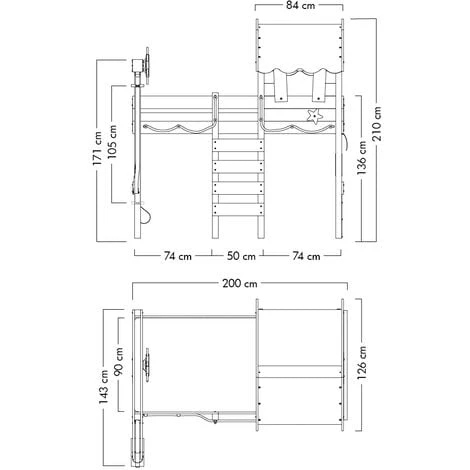 84 cm
171 cm
105 cm
136 cm
210 cm
74 cm
50 cm
74 cm
200 cm
143 cm
90 cm
126 cm